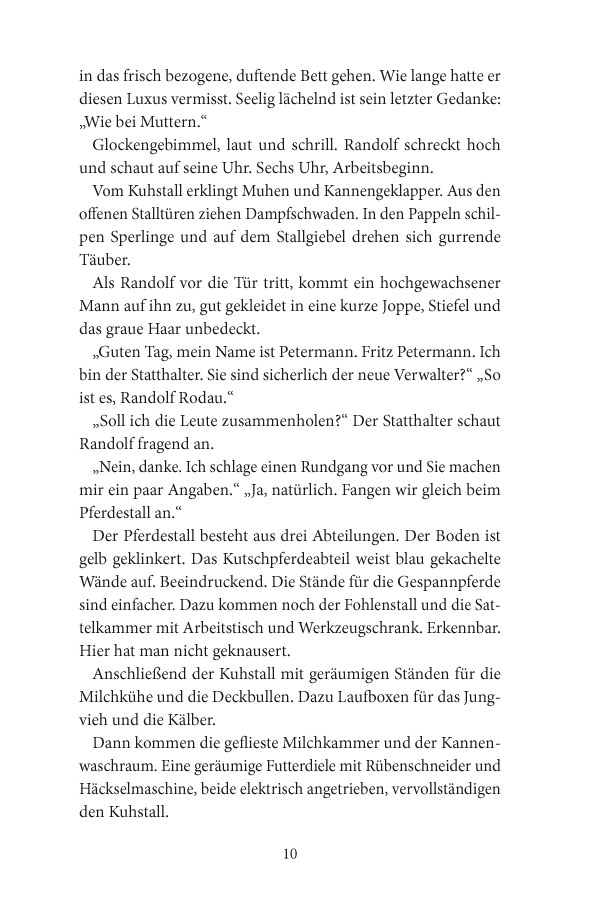 in das frisch bezogene, duftende Bett gehen. Wie lange hatte er diesen Luxus vermisst. Seelig lächelnd ist sein letzter Gedanke: „Wie bei Muttern.“

Glockengebimmel, laut und schrill. Randolf schreckt hoch und schaut auf seine Uhr. Sechs Uhr, Arbeitsbeginn.

Vom Kuhstall erklingt Muhen und Kannengeklapper. Aus den offenen Stalltüren ziehen Dampfschwaden. In den Pappeln schilpen Sperlinge und auf dem Stallgiebel drehen sich gurrende Täuber.

Als Randolf vor die Tür tritt, kommt ein hochgewachsener Mann auf ihn zu, gut gekleidet in eine kurze Joppe, Stiefel und das graue Haar unbedeckt.

„Guten Tag, mein Name ist Petermann. Fritz Petermann. Ich bin der Statthalter. Sie sind sicherlich der neue Verwalter?“ „So ist es, Randolf Rodau.“

„Soll ich die Leute zusammenholen?“ Der Statthalter schaut Randolf fragend an.

„Nein, danke. Ich schlage einen Rundgang vor und Sie machen mir ein paar Angaben.“ „Ja, natürlich. Fangen wir gleich beim Pferdestall an.“

Der Pferdestall besteht aus drei Abteilungen. Der Boden ist gelb geklinkert. Das Kutschpferdeabteil weist blau gekachelte Wände auf. Beeindruckend. Die Stände für die Gespannpferde sind einfacher. Dazu kommen noch der Fohlenstall und die Sattelkammer mit Arbeitstisch und Werkzeugschrank. Erkennbar. Hier hat man nicht geknausert.

Anschließend der Kuhstall mit geräumigen Ständen für die Milchkühe und die Deckbullen. Dazu Laufboxen für das Jungvieh und die Kälber.

Dann kommen die geflieste Milchkammer und der Kannenwaschraum. Eine geräumige Futterdiele mit Rübenschneider und Häckselmaschine, beide elektrisch angetrieben, vervollständigen den Kuhstall.

10